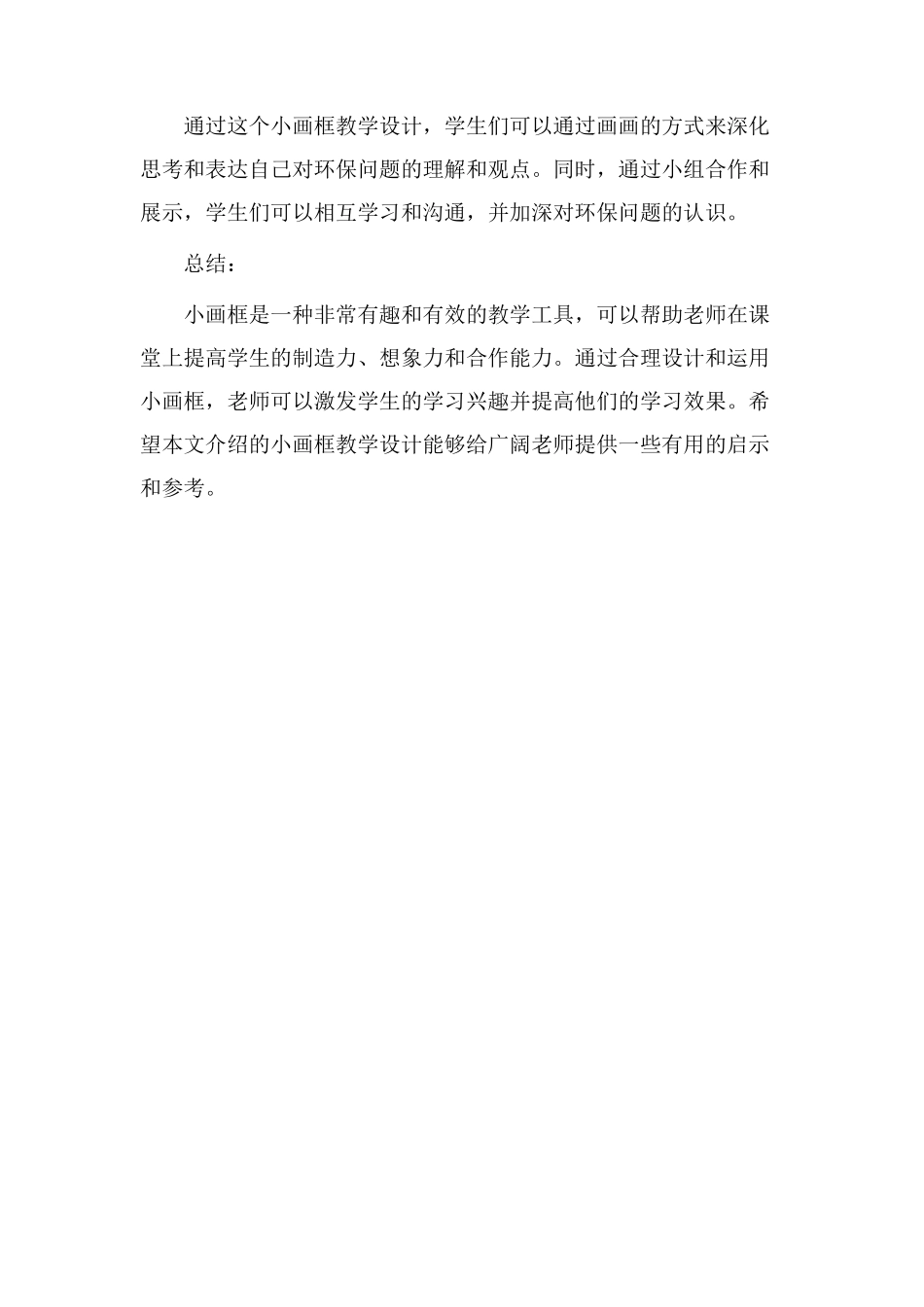 通过这个小画框教学设计，学生们可以通过画画的方式来深化思考和表达自己对环保问题的理解和观点。同时，通过小组合作和展示，学生们可以相互学习和沟通，并加深对环保问题的认识。

总结：

小画框是一种非常有趣和有效的教学工具，可以帮助老师在课堂上提高学生的制造力、想象力和合作能力。通过合理设计和运用小画框，老师可以激发学生的学习兴趣并提高他们的学习效果。希望本文介绍的小画框教学设计能够给广阔老师提供一些有用的启示和参考。